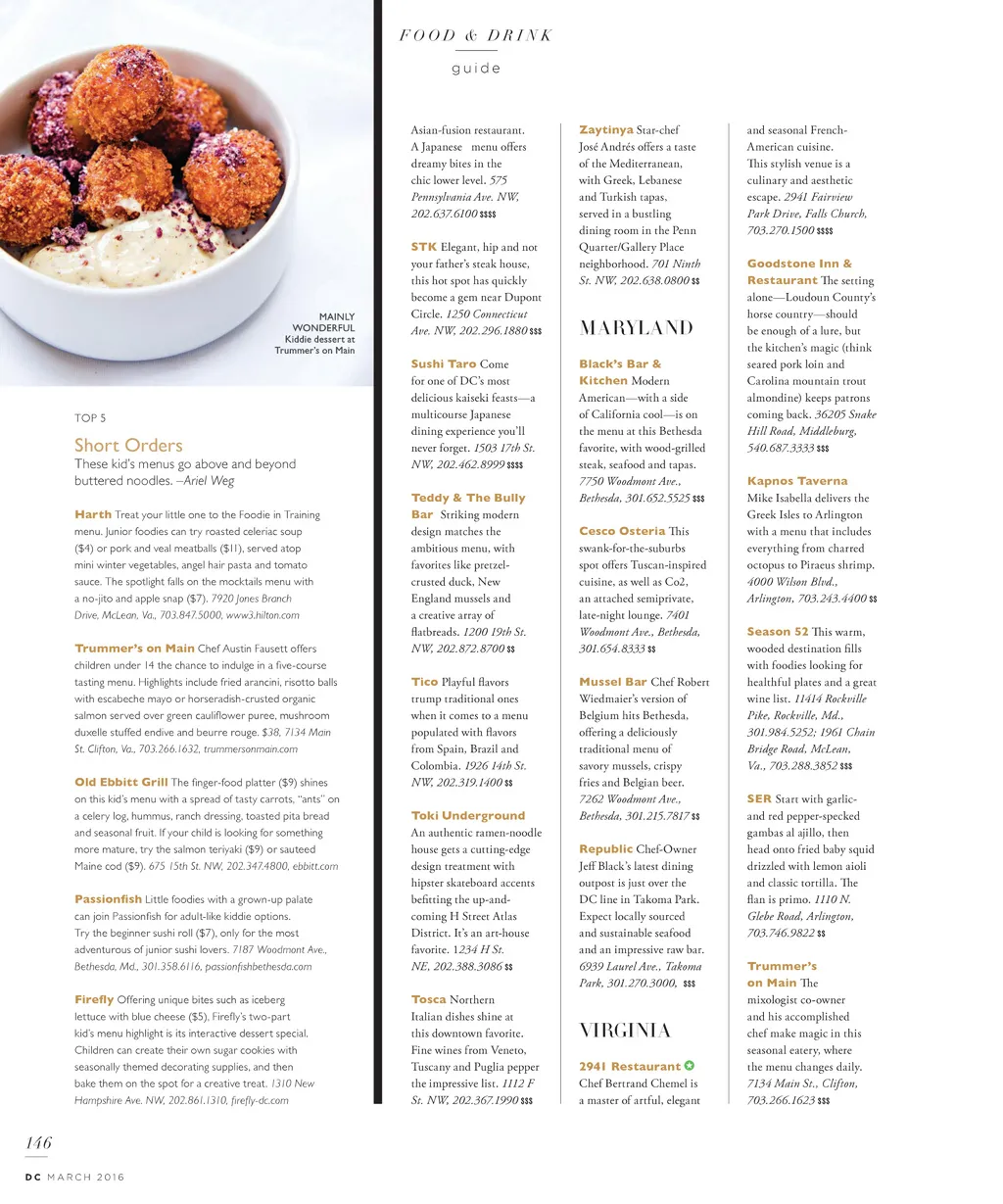 FOOD & DRINK
guide

MAINLY WONDERFUL
Kiddie dessert at Trummer's on Main

TOP 5

Short Orders
These kid's menus go above and beyond buttered noodles. –Ariel Weg

Harth Treat your little one to the Foodie in Training menu. Junior foodies can try roasted celeriac soup ($4) or pork and veal meatballs ($11), served atop mini winter vegetables, angel hair pasta and tomato sauce. The spotlight falls on the mocktails menu with a no-jito and apple snap ($7). 7920 Jones Branch Drive, McLean, Va., 703.847.5000, www3.hilton.com

Trummer's on Main Chef Austin Fausett offers children under 14 the chance to indulge in a five-course tasting menu. Highlights include fried arancini, risotto balls with escabeche mayo or horseradish-crusted organic salmon served over green cauliflower puree, mushroom duxelle stuffed endive and beurre rouge. $38, 7134 Main St. Clifton, Va., 703.266.1632, trummersonmain.com

Old Ebbitt Grill The finger-food platter ($9) shines on this kid's menu with a spread of tasty carrots, "ants" on a celery log, hummus, ranch dressing, toasted pita bread and seasonal fruit. If your child is looking for something more mature, try the salmon teriyaki ($9) or sauteed Maine cod ($9). 675 15th St. NW, 202.347.4800, ebbitt.com

Passionfish Little foodies with a grown-up palate can join Passionfish for adult-like kiddie options. Try the beginner sushi roll ($7), only for the most adventurous of junior sushi lovers. 7187 Woodmont Ave., Bethesda, Md., 301.358.6116, passionfishbethesda.com

Firefly Offering unique bites such as iceberg lettuce with blue cheese ($5), Firefly's two-part kid's menu highlight is its interactive dessert special. Children can create their own sugar cookies with seasonally themed decorating supplies, and then bake them on the spot for a creative treat. 1310 New Hampshire Ave. NW, 202.861.1310, firefly-dc.com

Asian-fusion restaurant. A Japanese menu offers dreamy bites in the chic lower level. 575 Pennsylvania Ave. NW, 202.637.6100 $$$$

STK Elegant, hip and not your father's steak house, this hot spot has quickly become a gem near Dupont Circle. 1250 Connecticut Ave. NW, 202.296.1880 $$$

Sushi Taro Come for one of DC's most delicious kaiseki feasts—a multicourse Japanese dining experience you'll never forget. 1503 17th St. NW, 202.462.8999 $$$$

Teddy & The Bully Bar Striking modern design matches the ambitious menu, with favorites like pretzel-crusted duck, New England mussels and a creative array of flatbreads. 1200 19th St. NW, 202.872.8700 $$

Tico Playful flavors trump traditional ones when it comes to a menu populated with flavors from Spain, Brazil and Colombia. 1926 14th St. NW, 202.319.1400 $$

Toki Underground An authentic ramen-noodle house gets a cutting-edge design treatment with hipster skateboard accents befitting the up-and-coming H Street Atlas District. It's an art-house favorite. 1234 H St. NE, 202.388.3086 $$

Tosca Northern Italian dishes shine at this downtown favorite. Fine wines from Veneto, Tuscany and Puglia pepper the impressive list. 1112 F St. NW, 202.367.1990 $$$

Zaytinya Star-chef José Andrés offers a taste of the Mediterranean, with Greek, Lebanese and Turkish tapas, served in a bustling dining room in the Penn Quarter/Gallery Place neighborhood. 701 Ninth St. NW, 202.638.0800 $$

MARYLAND

Black's Bar & Kitchen Modern American—with a side of California cool—is on the menu at this Bethesda favorite, with wood-grilled steak, seafood and tapas. 7750 Woodmont Ave., Bethesda, 301.652.5525 $$$

Cesco Osteria This swank-for-the-suburbs spot offers Tuscan-inspired cuisine, as well as Co2, an attached semiprivate, late-night lounge. 7401 Woodmont Ave., Bethesda, 301.654.8333 $$

Mussel Bar Chef Robert Wiedmaier's version of Belgium hits Bethesda, offering a deliciously traditional menu of savory mussels, crispy fries and Belgian beer. 7262 Woodmont Ave., Bethesda, 301.215.7817 $$

Republic Chef-Owner Jeff Black's latest dining outpost is just over the DC line in Takoma Park. Expect locally sourced and sustainable seafood and an impressive raw bar. 6939 Laurel Ave., Takoma Park, 301.270.3000, $$$

VIRGINIA

2941 Restaurant Chef Bertrand Chemel is a master of artful, elegant and seasonal French-American cuisine. This stylish venue is a culinary and aesthetic escape. 2941 Fairview Park Drive, Falls Church, 703.270.1500 $$$$

Goodstone Inn & Restaurant The setting alone—Loudoun County's horse country—should be enough of a lure, but the kitchen's magic (think seared pork loin and Carolina mountain trout almondine) keeps patrons coming back. 36205 Snake Hill Road, Middleburg, 540.687.3333 $$$

Kapnos Taverna Mike Isabella delivers the Greek Isles to Arlington with a menu that includes everything from charred octopus to Piraeus shrimp. 4000 Wilson Blvd., Arlington, 703.243.4400 $$

Season 52 This warm, wooded destination fills with foodies looking for healthful plates and a great wine list. 11414 Rockville Pike, Rockville, Md., 301.984.5252; 1961 Chain Bridge Road, McLean, Va., 703.288.3852 $$$

SER Start with garlic- and red pepper-specked gambas al ajillo, then head onto fried baby squid drizzled with lemon aioli and classic tortilla. The flan is primo. 1110 N. Glebe Road, Arlington, 703.746.9822 $$

Trummer's on Main The mixologist co-owner and his accomplished chef make magic in this seasonal eatery, where the menu changes daily. 7134 Main St., Clifton, 703.266.1623 $$$

146

DC MARCH 2016